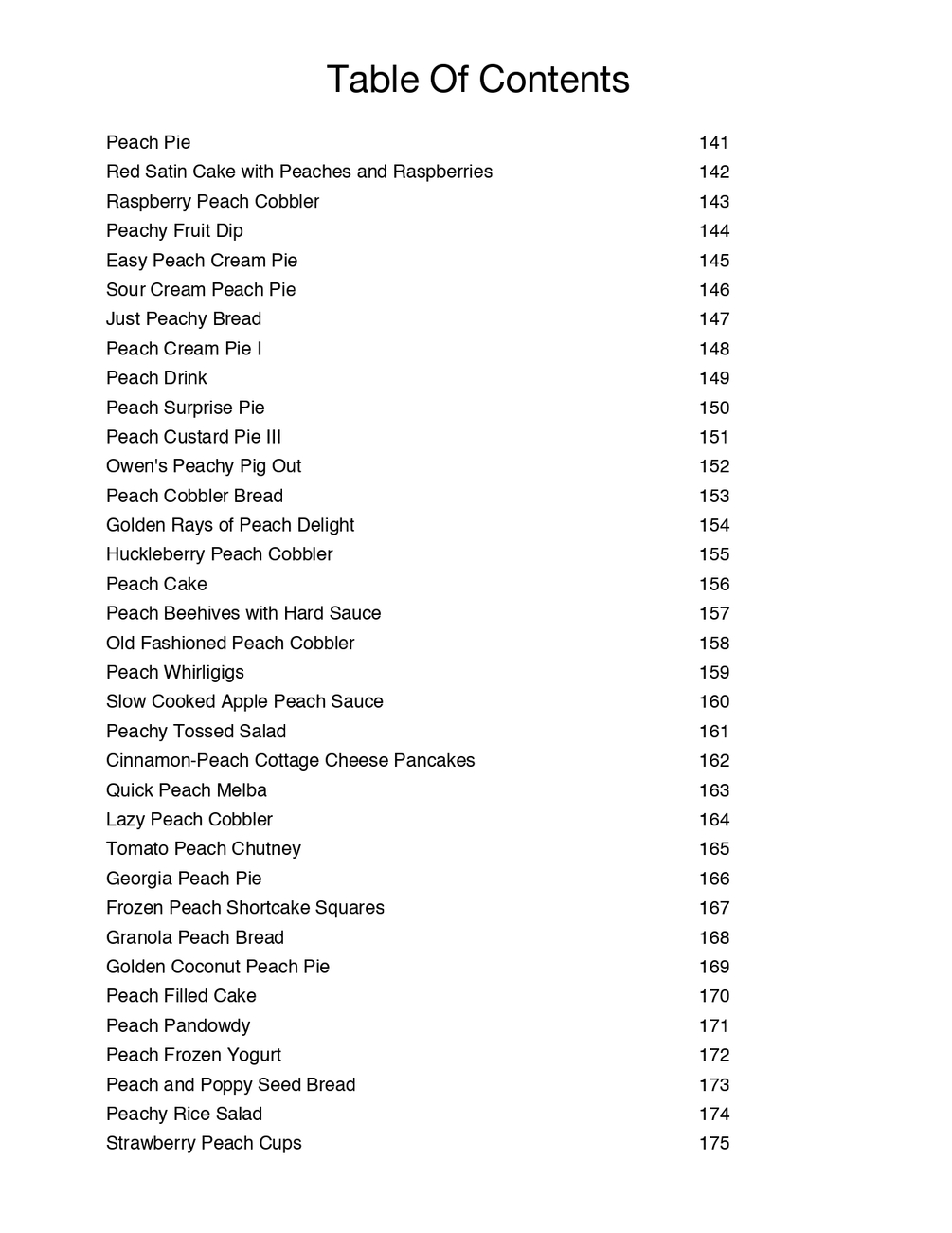 Table Of Contents

| | |
|---|---|
| Peach Pie | 141 |
| Red Satin Cake with Peaches and Raspberries | 142 |
| Raspberry Peach Cobbler | 143 |
| Peachy Fruit Dip | 144 |
| Easy Peach Cream Pie | 145 |
| Sour Cream Peach Pie | 146 |
| Just Peachy Bread | 147 |
| Peach Cream Pie I | 148 |
| Peach Drink | 149 |
| Peach Surprise Pie | 150 |
| Peach Custard Pie III | 151 |
| Owen's Peachy Pig Out | 152 |
| Peach Cobbler Bread | 153 |
| Golden Rays of Peach Delight | 154 |
| Huckleberry Peach Cobbler | 155 |
| Peach Cake | 156 |
| Peach Beehives with Hard Sauce | 157 |
| Old Fashioned Peach Cobbler | 158 |
| Peach Whirligigs | 159 |
| Slow Cooked Apple Peach Sauce | 160 |
| Peachy Tossed Salad | 161 |
| Cinnamon-Peach Cottage Cheese Pancakes | 162 |
| Quick Peach Melba | 163 |
| Lazy Peach Cobbler | 164 |
| Tomato Peach Chutney | 165 |
| Georgia Peach Pie | 166 |
| Frozen Peach Shortcake Squares | 167 |
| Granola Peach Bread | 168 |
| Golden Coconut Peach Pie | 169 |
| Peach Filled Cake | 170 |
| Peach Pandowdy | 171 |
| Peach Frozen Yogurt | 172 |
| Peach and Poppy Seed Bread | 173 |
| Peachy Rice Salad | 174 |
| Strawberry Peach Cups | 175 |